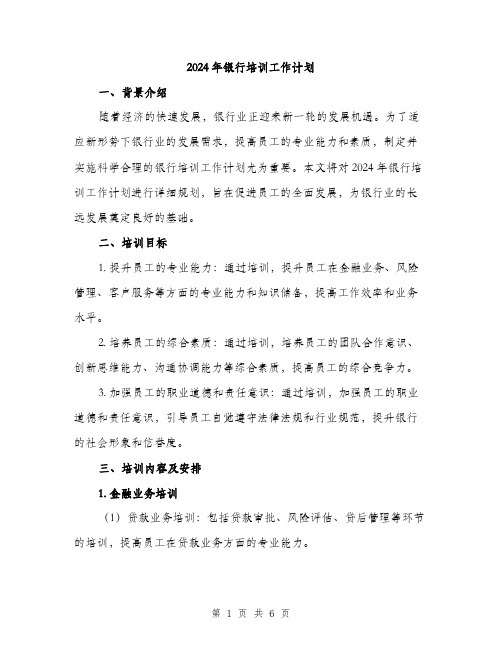 2024年银行培训工作计划

一、背景介绍

随着经济的快速发展，银行业正迎来新一轮的发展机遇。为了适应新形势下银行业的发展需求，提高员工的专业能力和素质，制定并实施科学合理的银行培训工作计划尤为重要。本文将对2024年银行培训工作计划进行详细规划，旨在促进员工的全面发展，为银行业的长远发展奠定良好的基础。

二、培训目标

1. 提升员工的专业能力：通过培训，提升员工在金融业务、风险管理、客户服务等方面的专业能力和知识储备，提高工作效率和业务水平。

2. 培养员工的综合素质：通过培训，培养员工的团队合作意识、创新思维能力、沟通协调能力等综合素质，提高员工的综合竞争力。

3. 加强员工的职业道德和责任意识：通过培训，加强员工的职业道德和责任意识，引导员工自觉遵守法律法规和行业规范，提升银行的社会形象和信誉度。

三、培训内容及安排

1. 金融业务培训

（1）贷款业务培训：包括贷款审批、风险评估、贷后管理等环节的培训，提高员工在贷款业务方面的专业能力。

第 1 页 共 6 页